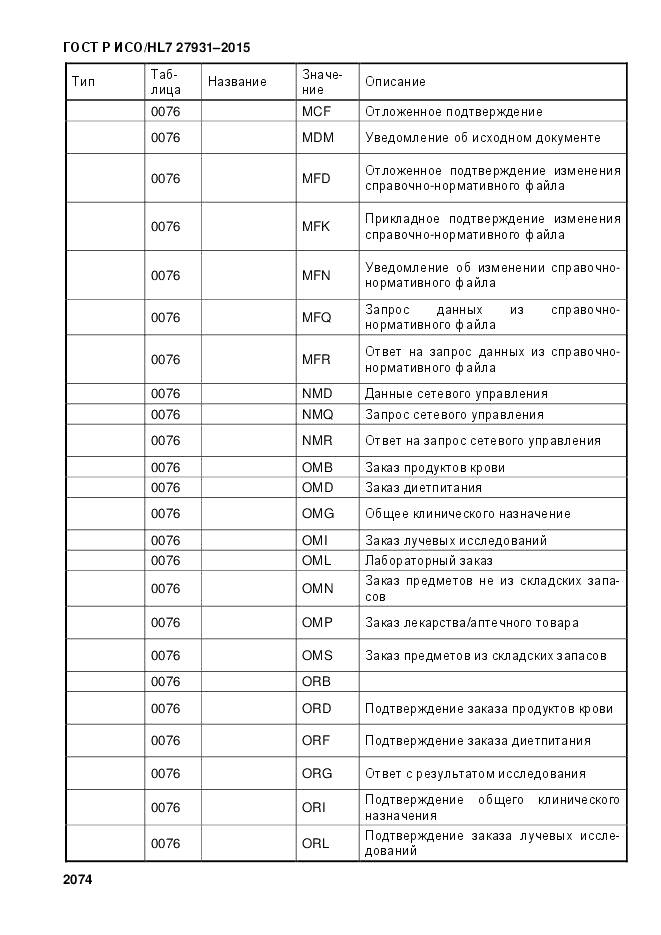 ГОСТ Р ИСО/HL7 27931–2015

| Тип | Таблица | Название | Значение | Описание |
|---|---|---|---|---|
| | 0076 | | MCF | Отложенное подтверждение |
| | 0076 | | MDM | Уведомление об исходном документе |
| | 0076 | | MFD | Отложенное подтверждение изменения справочно-нормативного файла |
| | 0076 | | MFK | Прикладное подтверждение изменения справочно-нормативного файла |
| | 0076 | | MFN | Уведомление об изменении справочно-нормативного файла |
| | 0076 | | MFQ | Запрос данных из справочно-нормативного файла |
| | 0076 | | MFR | Ответ на запрос данных из справочно-нормативного файла |
| | 0076 | | NMD | Данные сетевого управления |
| | 0076 | | NMQ | Запрос сетевого управления |
| | 0076 | | NMR | Ответ на запрос сетевого управления |
| | 0076 | | OMB | Заказ продуктов крови |
| | 0076 | | OMD | Заказ диетпитания |
| | 0076 | | OMG | Общее клинического назначение |
| | 0076 | | OMI | Заказ лучевых исследований |
| | 0076 | | OML | Лабораторный заказ |
| | 0076 | | OMN | Заказ предметов не из складских запасов |
| | 0076 | | OMP | Заказ лекарства/аптечного товара |
| | 0076 | | OMS | Заказ предметов из складских запасов |
| | 0076 | | ORB | |
| | 0076 | | ORD | Подтверждение заказа продуктов крови |
| | 0076 | | ORF | Подтверждение заказа диетпитания |
| | 0076 | | ORG | Ответ с результатом исследования |
| | 0076 | | ORI | Подтверждение общего клинического назначения |
| | 0076 | | ORL | Подтверждение заказа лучевых исследований |

2074